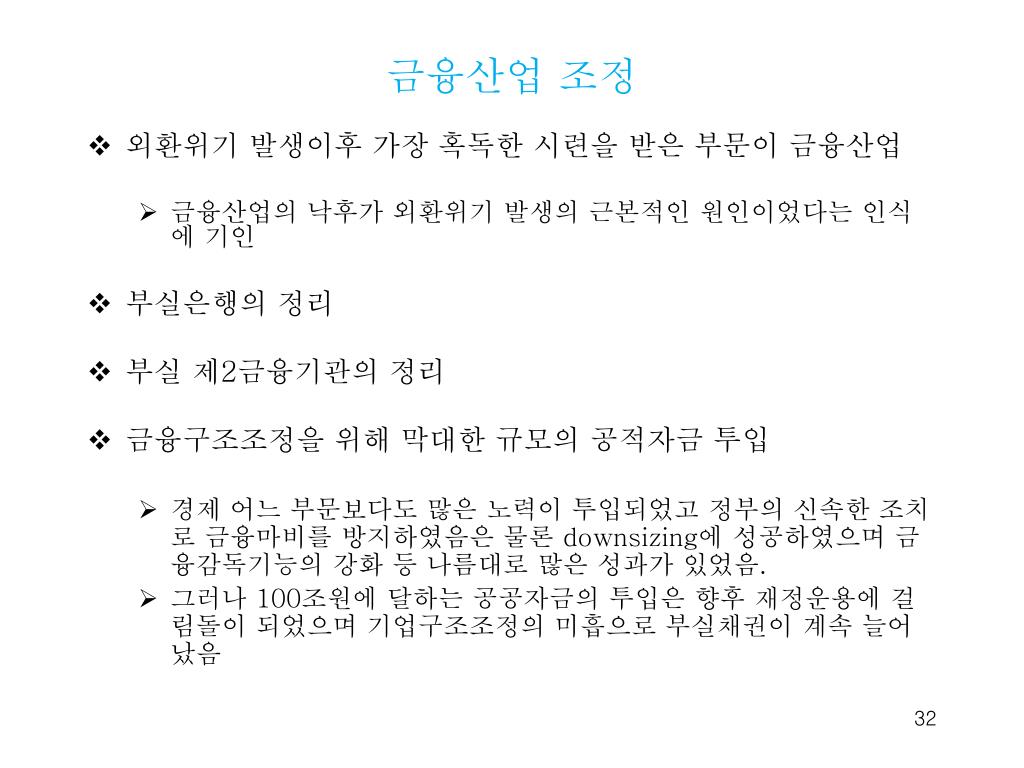 금융산업 조정

❖ 외환위기 발생이후 가장 혹독한 시련을 받은 부문이 금융산업

➢ 금융산업의 낙후가 외환위기 발생의 근본적인 원인이었다는 인식에 기인

❖ 부실은행의 정리

❖ 부실 제2금융기관의 정리

❖ 금융구조조정을 위해 막대한 규모의 공적자금 투입

➢ 경제 어느 부문보다도 많은 노력이 투입되었고 정부의 신속한 조치로 금융마비를 방지하였음은 물론 downsizing에 성공하였으며 금융감독기능의 강화 등 나름대로 많은 성과가 있었음.

➢ 그러나 100조원에 달하는 공공자금의 투입은 향후 재정운용에 걸림돌이 되었으며 기업구조조정의 미흡으로 부실채권이 계속 늘어났음

32